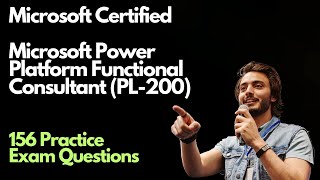 Microsoft Certified

Microsoft Power Platform Functional Consultant (PL-200)

156 Practice Exam Questions